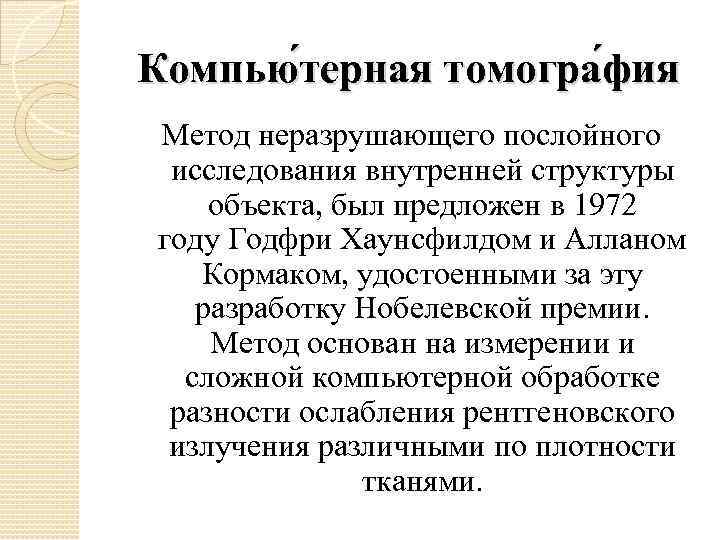 Компью́терная томогра́фия

Метод неразрушающего послойного исследования внутренней структуры объекта, был предложен в 1972 году Годфри Хаунсфилдом и Алланом Кормаком, удостоенными за эту разработку Нобелевской премии. Метод основан на измерении и сложной компьютерной обработке разности ослабления рентгеновского излучения различными по плотности тканями.